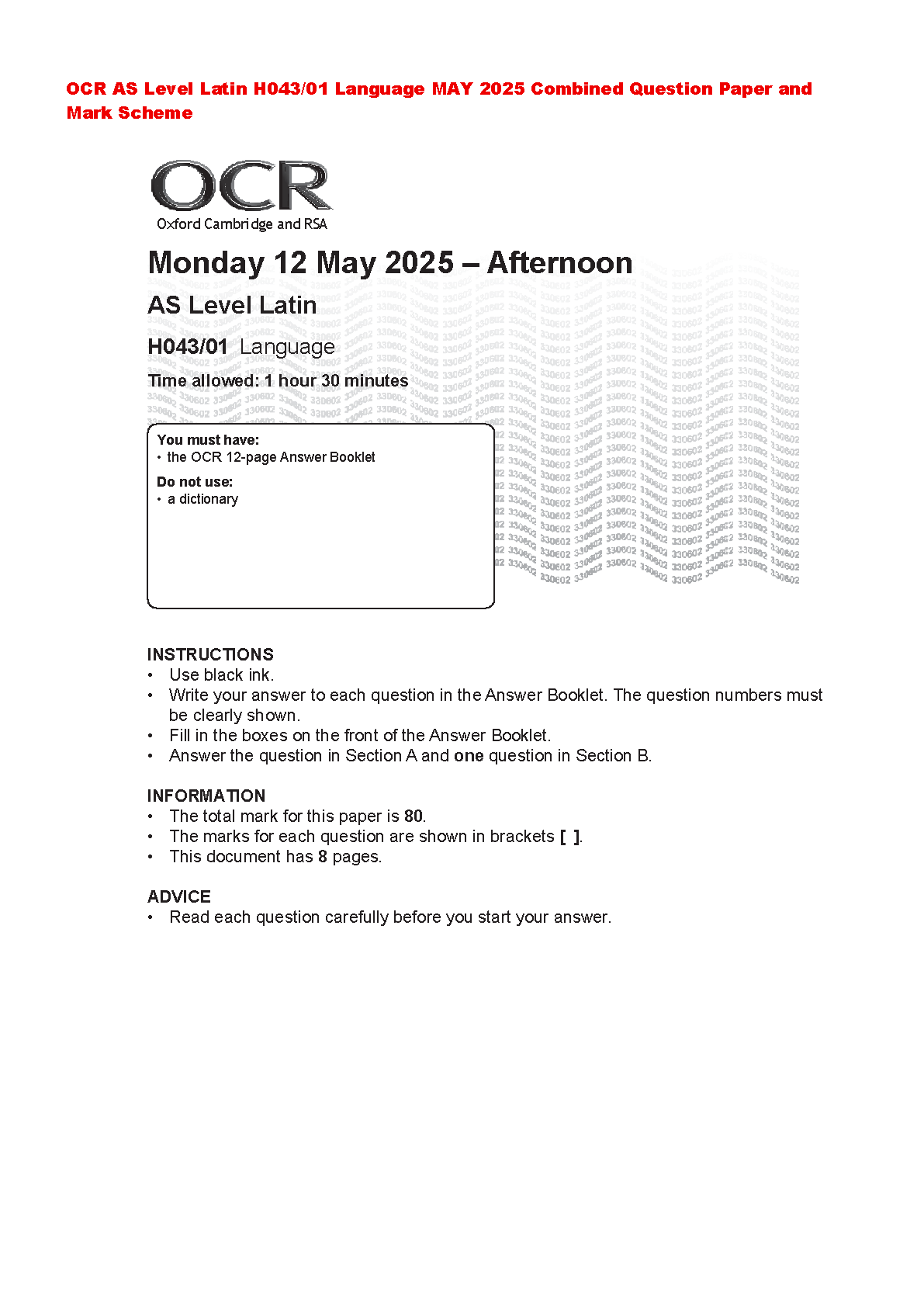 OCR AS Level Latin H043/01 Language MAY 2025 Combined Question Paper and Mark Scheme

OCR
Oxford Cambridge and RSA

Monday 12 May 2025 – Afternoon

AS Level Latin

H043/01 Language

Time allowed: 1 hour 30 minutes

You must have:
• the OCR 12-page Answer Booklet

Do not use:
• a dictionary

INSTRUCTIONS
• Use black ink.
• Write your answer to each question in the Answer Booklet. The question numbers must be clearly shown.
• Fill in the boxes on the front of the Answer Booklet.
• Answer the question in Section A and one question in Section B.

INFORMATION
• The total mark for this paper is 80.
• The marks for each question are shown in brackets [ ].
• This document has 8 pages.

ADVICE
• Read each question carefully before you start your answer.

330602